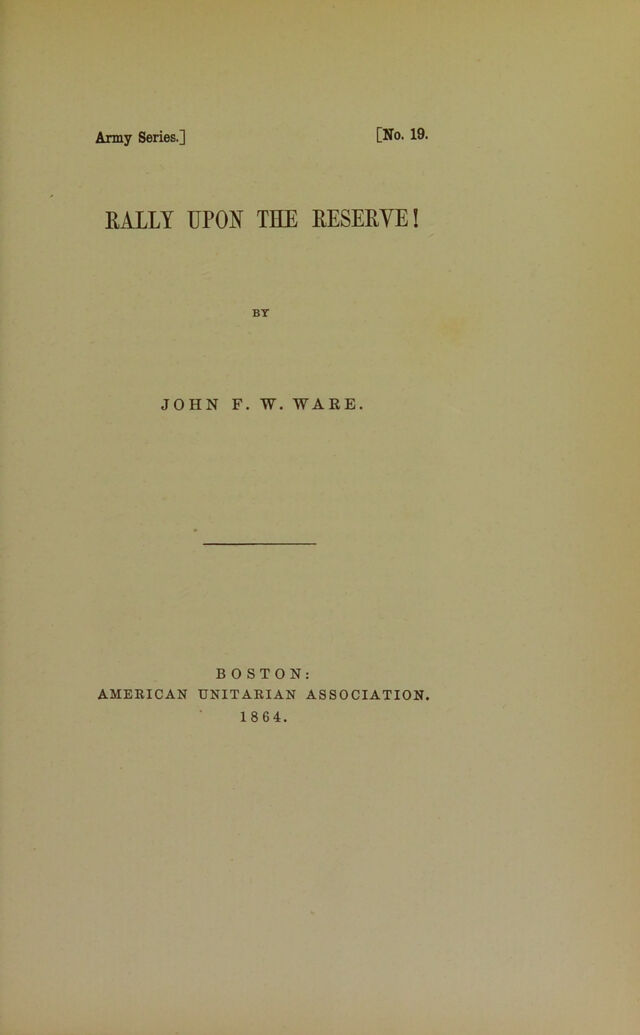 Army Series.] [No. 19.

RALLY UPON THE RESERVE!

BY

JOHN F. W. WARE.

BOSTON:
AMERICAN UNITARIAN ASSOCIATION.
1864.